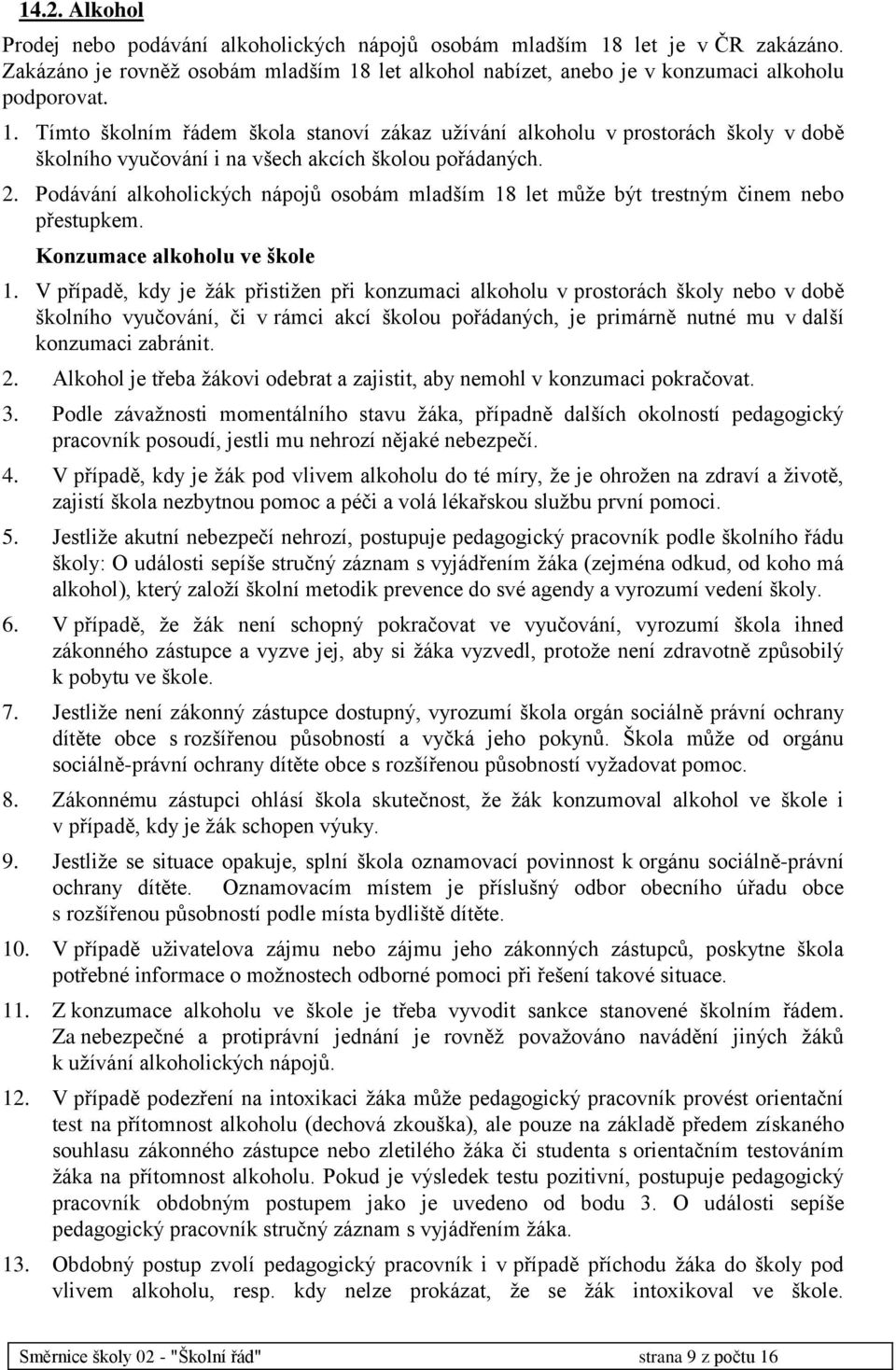 14.2. Alkohol

Prodej nebo podávání alkoholických nápojů osobám mladším 18 let je v ČR zakázáno. Zakázáno je rovněž osobám mladším 18 let alkohol nabízet, anebo je v konzumaci alkoholu podporovat.

1. Tímto školním řádem škola stanoví zákaz užívání alkoholu v prostorách školy v době školního vyučování i na všech akcích školou pořádaných.

2. Podávání alkoholických nápojů osobám mladším 18 let může být trestným činem nebo přestupkem.

Konzumace alkoholu ve škole

1. V případě, kdy je žák přistižen při konzumaci alkoholu v prostorách školy nebo v době školního vyučování, či v rámci akcí školou pořádaných, je primárně nutné mu v další konzumaci zabránit.

2. Alkohol je třeba žákovi odebrat a zajistit, aby nemohl v konzumaci pokračovat.

3. Podle závažnosti momentálního stavu žáka, případně dalších okolností pedagogický pracovník posoudí, jestli mu nehrozí nějaké nebezpečí.

4. V případě, kdy je žák pod vlivem alkoholu do té míry, že je ohrožen na zdraví a životě, zajistí škola nezbytnou pomoc a péči a volá lékařskou službu první pomoci.

5. Jestliže akutní nebezpečí nehrozí, postupuje pedagogický pracovník podle školního řádu školy: O události sepíše stručný záznam s vyjádřením žáka (zejména odkud, od koho má alkohol), který založí školní metodik prevence do své agendy a vyrozumí vedení školy.

6. V případě, že žák není schopný pokračovat ve vyučování, vyrozumí škola ihned zákonného zástupce a vyzve jej, aby si žáka vyzvedl, protože není zdravotně způsobilý k pobytu ve škole.

7. Jestliže není zákonný zástupce dostupný, vyrozumí škola orgán sociálně právní ochrany dítěte obce s rozšířenou působností a vyčká jeho pokynů. Škola může od orgánu sociálně-právní ochrany dítěte obce s rozšířenou působností vyžadovat pomoc.

8. Zákonnému zástupci ohlásí škola skutečnost, že žák konzumoval alkohol ve škole i v případě, kdy je žák schopen výuky.

9. Jestliže se situace opakuje, splní škola oznamovací povinnost k orgánu sociálně-právní ochrany dítěte. Oznamovacím místem je příslušný odbor obecního úřadu obce s rozšířenou působností podle místa bydliště dítěte.

10. V případě uživatelova zájmu nebo zájmu jeho zákonných zástupců, poskytne škola potřebné informace o možnostech odborné pomoci při řešení takové situace.

11. Z konzumace alkoholu ve škole je třeba vyvodit sankce stanovené školním řádem. Za nebezpečné a protiprávní jednání je rovněž považováno navádění jiných žáků k užívání alkoholických nápojů.

12. V případě podezření na intoxikaci žáka může pedagogický pracovník provést orientační test na přítomnost alkoholu (dechová zkouška), ale pouze na základě předem získaného souhlasu zákonného zástupce nebo zletilého žáka či studenta s orientačním testováním žáka na přítomnost alkoholu. Pokud je výsledek testu pozitivní, postupuje pedagogický pracovník obdobným postupem jako je uvedeno od bodu 3. O události sepíše pedagogický pracovník stručný záznam s vyjádřením žáka.

13. Obdobný postup zvolí pedagogický pracovník i v případě příchodu žáka do školy pod vlivem alkoholu, resp. kdy nelze prokázat, že se žák intoxikoval ve škole.

Směrnice školy 02 - "Školní řád" strana 9 z počtu 16